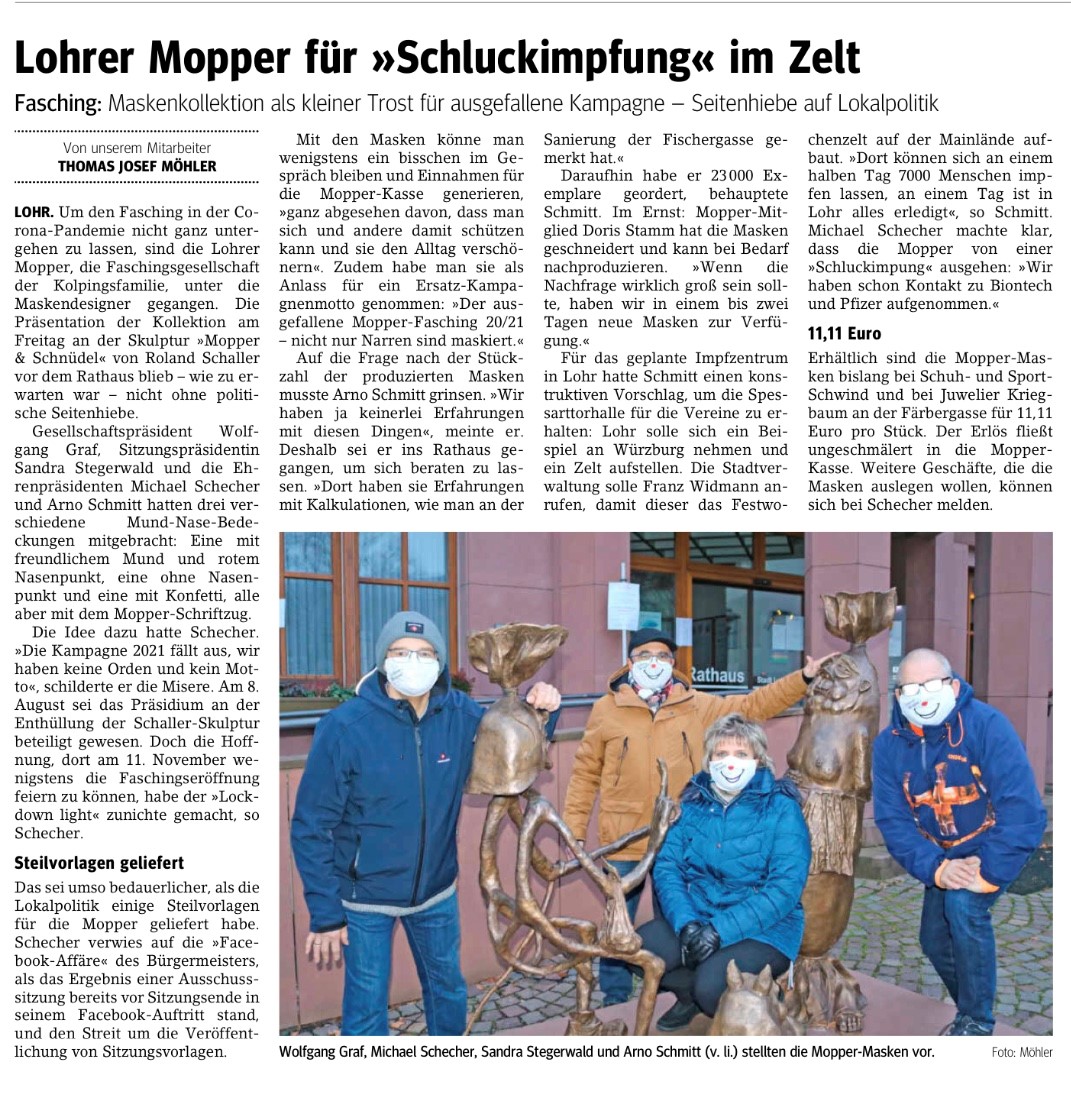 Lohrer Mopper für »Schluckimpfung« im Zelt

Fasching: Maskenkollektion als kleiner Trost für ausgefallene Kampagne – Seitenhiebe auf Lokalpolitik

Von unserem Mitarbeiter
THOMAS JOSEF MÖHLER

LOHR. Um den Fasching in der Corona-Pandemie nicht ganz untergehen zu lassen, sind die Lohrer Mopper, die Faschingsgesellschaft der Kolpingsfamilie, unter die Maskendesigner gegangen. Die Präsentation der Kollektion am Freitag an der Skulptur »Mopper & Schnüdel« von Roland Schaller vor dem Rathaus blieb – wie zu erwarten war – nicht ohne politische Seitenhiebe.

Gesellschaftspräsident Wolfgang Graf, Sitzungspräsidentin Sandra Stegerwald und die Ehrenpräsidenten Michael Schecher und Arno Schmitt hatten drei verschiedene Mund-Nase-Bedeckungen mitgebracht: Eine mit freundlichem Mund und rotem Nasenpunkt, eine ohne Nasenpunkt und eine mit Konfetti, alle aber mit dem Mopper-Schriftzug.

Die Idee dazu hatte Schecher. »Die Kampagne 2021 fällt aus, wir haben keine Orden und kein Motto«, schilderte er die Misere. Am 8. August sei das Präsidium an der Enthüllung der Schaller-Skulptur beteiligt gewesen. Doch die Hoffnung, dort am 11. November wenigstens die Faschingseröffnung feiern zu können, habe der »Lockdown light« zunichte gemacht, so Schecher.

Steilvorlagen geliefert

Das sei umso bedauerlicher, als die Lokalpolitik einige Steilvorlagen für die Mopper geliefert habe. Schecher verwies auf die »Facebook-Affäre« des Bürgermeisters, als das Ergebnis einer Ausschusssitzung bereits vor Sitzungsende in seinem Facebook-Auftritt stand, und den Streit um die Veröffentlichung von Sitzungsvorlagen.

Mit den Masken könne man wenigstens ein bisschen im Gespräch bleiben und Einnahmen für die Mopper-Kasse generieren, »ganz abgesehen davon, dass man sich und andere damit schützen kann und sie den Alltag verschönern«. Zudem habe man sie als Anlass für ein Ersatz-Kampagnenmotto genommen: »Der ausgefallene Mopper-Fasching 20/21 – nicht nur Narren sind maskiert.«

Auf die Frage nach der Stückzahl der produzierten Masken musste Arno Schmitt grinsen. »Wir haben ja keinerlei Erfahrungen mit diesen Dingen«, meinte er. Deshalb sei er ins Rathaus gegangen, um sich beraten zu lassen. »Dort haben sie Erfahrungen mit Kalkulationen, wie man an der Sanierung der Fischergasse gemerkt hat.«

Daraufhin habe er 23 000 Exemplare geordert, behauptete Schmitt. Im Ernst: Mopper-Mitglied Doris Stamm hat die Masken geschneidert und kann bei Bedarf nachproduzieren. »Wenn die Nachfrage wirklich groß sein sollte, haben wir in einem bis zwei Tagen neue Masken zur Verfügung.«

Für das geplante Impfzentrum in Lohr hatte Schmitt einen konstruktiven Vorschlag, um die Spessarttorhalle für die Vereine zu erhalten: Lohr solle sich ein Beispiel an Würzburg nehmen und ein Zelt aufstellen. Die Stadtverwaltung solle Franz Widmann anrufen, damit dieser das Festwochenzelt auf der Mainlände aufbaut. »Dort können sich an einem halben Tag 7000 Menschen impfen lassen, an einem Tag ist in Lohr alles erledigt«, so Schmitt. Michael Schecher machte klar, dass die Mopper von einer »Schluckimpung« ausgehen: »Wir haben schon Kontakt zu Biontech und Pfizer aufgenommen.«

11,11 Euro

Erhältlich sind die Mopper-Masken bislang bei Schuh- und Sport-Schwind und bei Juwelier Kriegbaum an der Färbergasse für 11,11 Euro pro Stück. Der Erlös fließt ungeschmälert in die Mopper-Kasse. Weitere Geschäfte, die die Masken auslegen wollen, können sich bei Schecher melden.

Rathaus

Wolfgang Graf, Michael Schecher, Sandra Stegerwald und Arno Schmitt (v. li.) stellten die Mopper-Masken vor. Foto: Möhler